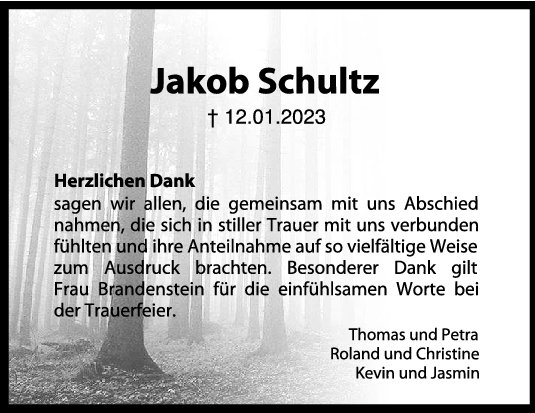 Jakob Schultz

† 12.01.2023

Herzlichen Dank
sagen wir allen, die gemeinsam mit uns Abschied nahmen, die sich in stiller Trauer mit uns verbunden fühlten und ihre Anteilnahme auf so vielfältige Weise zum Ausdruck brachten. Besonderer Dank gilt Frau Brandenstein für die einfühlsamen Worte bei der Trauerfeier.

Thomas und Petra
Roland und Christine
Kevin und Jasmin